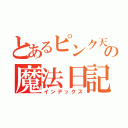 とあるピンク天の
魔法日記
インデックス